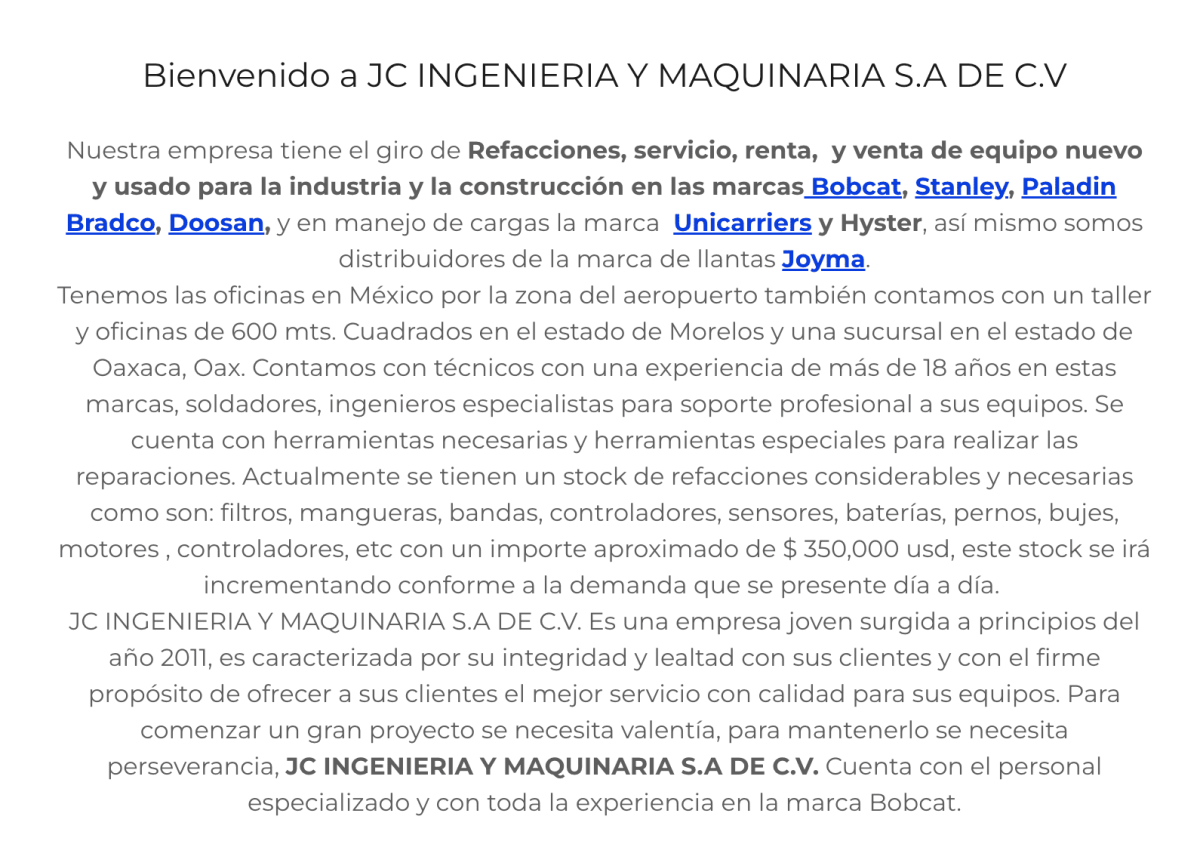 Bienvenido a JC INGENIERIA Y MAQUINARIA S.A DE C.V

Nuestra empresa tiene el giro de Refacciones, servicio, renta, y venta de equipo nuevo y usado para la industria y la construcción en las marcas Bobcat, Stanley, Paladin Bradco, Doosan, y en manejo de cargas la marca Unicarriers y Hyster, así mismo somos distribuidores de la marca de llantas Joyma.
Tenemos las oficinas en México por la zona del aeropuerto también contamos con un taller y oficinas de 600 mts. Cuadrados en el estado de Morelos y una sucursal en el estado de Oaxaca, Oax. Contamos con técnicos con una experiencia de más de 18 años en estas marcas, soldadores, ingenieros especialistas para soporte profesional a sus equipos. Se cuenta con herramientas necesarias y herramientas especiales para realizar las reparaciones. Actualmente se tienen un stock de refacciones considerables y necesarias como son: filtros, mangueras, bandas, controladores, sensores, baterías, pernos, bujes, motores , controladores, etc con un importe aproximado de $ 350,000 usd, este stock se irá incrementando conforme a la demanda que se presente día a día.
JC INGENIERIA Y MAQUINARIA S.A DE C.V. Es una empresa joven surgida a principios del año 2011, es caracterizada por su integridad y lealtad con sus clientes y con el firme propósito de ofrecer a sus clientes el mejor servicio con calidad para sus equipos. Para comenzar un gran proyecto se necesita valentía, para mantenerlo se necesita perseverancia, JC INGENIERIA Y MAQUINARIA S.A DE C.V. Cuenta con el personal especializado y con toda la experiencia en la marca Bobcat.